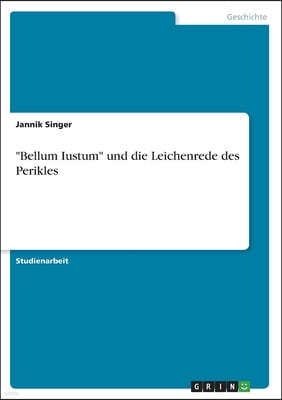 Geschichte

Jannik Singer

"Bellum Iustum" und die Leichenrede des Perikles

Studienarbeit

GRIN